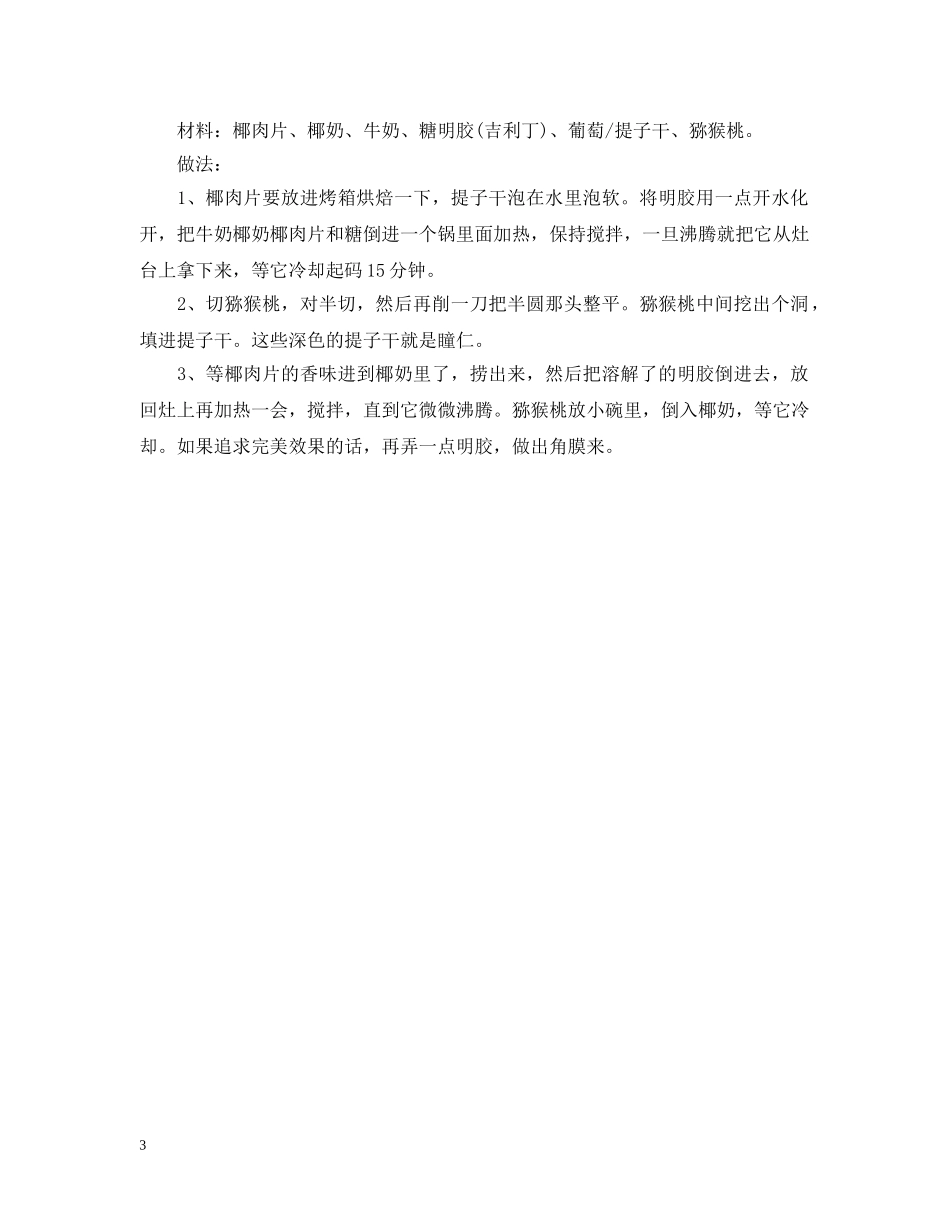 材料：椰肉片、椰奶、牛奶、糖明胶(吉利丁)、葡萄/提子干、猕猴桃。

做法：

1、椰肉片要放进烤箱烘焙一下，提子干泡在水里泡软。将明胶用一点开水化开，把牛奶椰奶椰肉片和糖倒进一个锅里面加热，保持搅拌，一旦沸腾就把它从灶台上拿下来，等它冷却起码15分钟。

2、切猕猴桃，对半切，然后再削一刀把半圆那头整平。猕猴桃中间挖出个洞，填进提子干。这些深色的提子干就是瞳仁。

3、等椰肉片的香味进到椰奶里了，捞出来，然后把溶解了的明胶倒进去，放回灶上再加热一会，搅拌，直到它微微沸腾。猕猴桃放小碗里，倒入椰奶，等它冷却。如果追求完美效果的话，再弄一点明胶，做出角膜来。

3